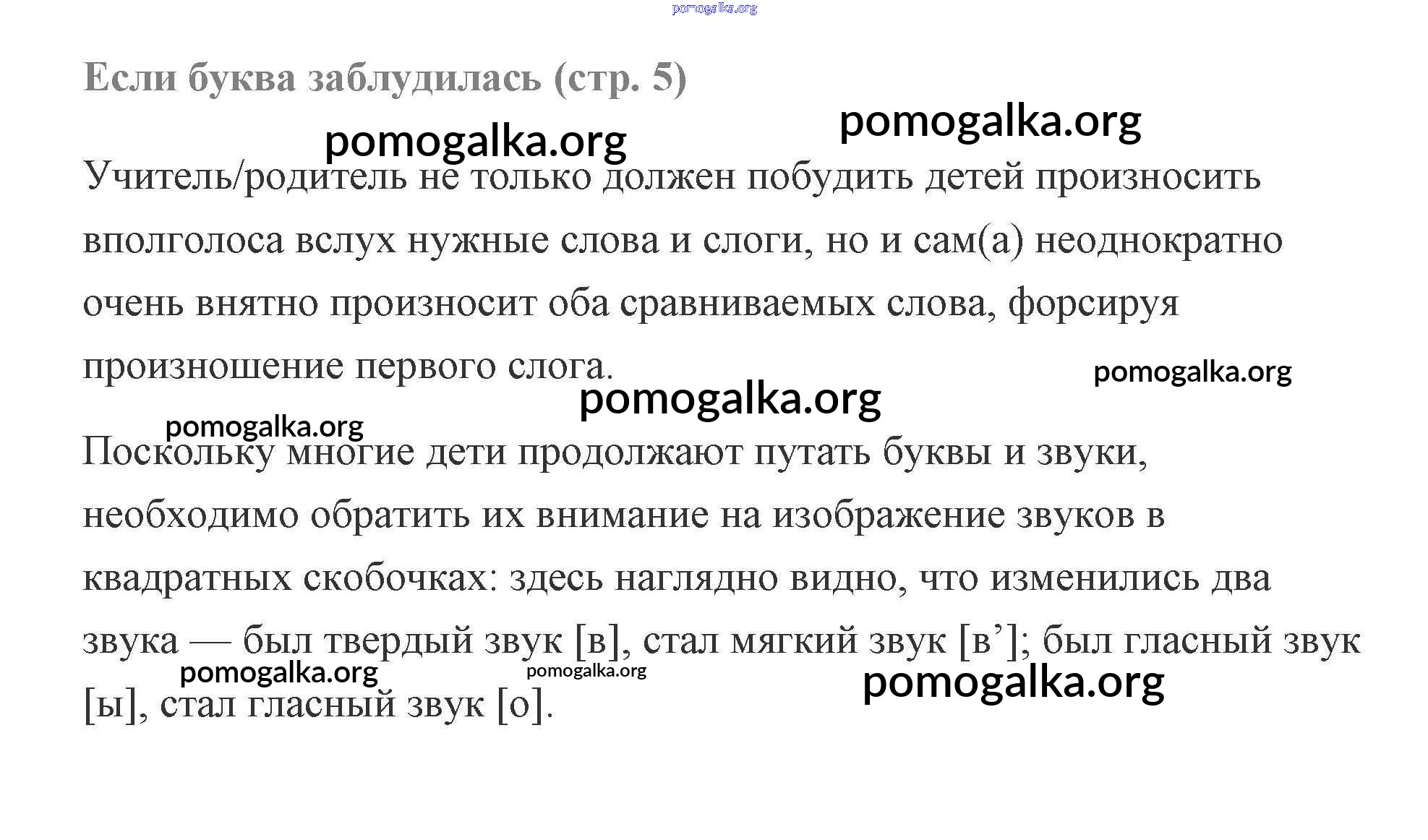 pomogalka.org

Если буква заблудилась (стр. 5)

pomogalka.org pomogalka.org

Учитель/родитель не только должен побудить детей произносить вполголоса вслух нужные слова и слоги, но и сам(а) неоднократно очень внятно произносит оба сравниваемых слова, форсируя произношение первого слога.

pomogalka.org pomogalka.org pomogalka.org

Поскольку многие дети продолжают путать буквы и звуки, необходимо обратить их внимание на изображение звуков в квадратных скобочках: здесь наглядно видно, что изменились два звука — был твердый звук [в], стал мягкий звук [в’]; был гласный звук [ы], стал гласный звук [о].

pomogalka.org pomogalka.org pomogalka.org